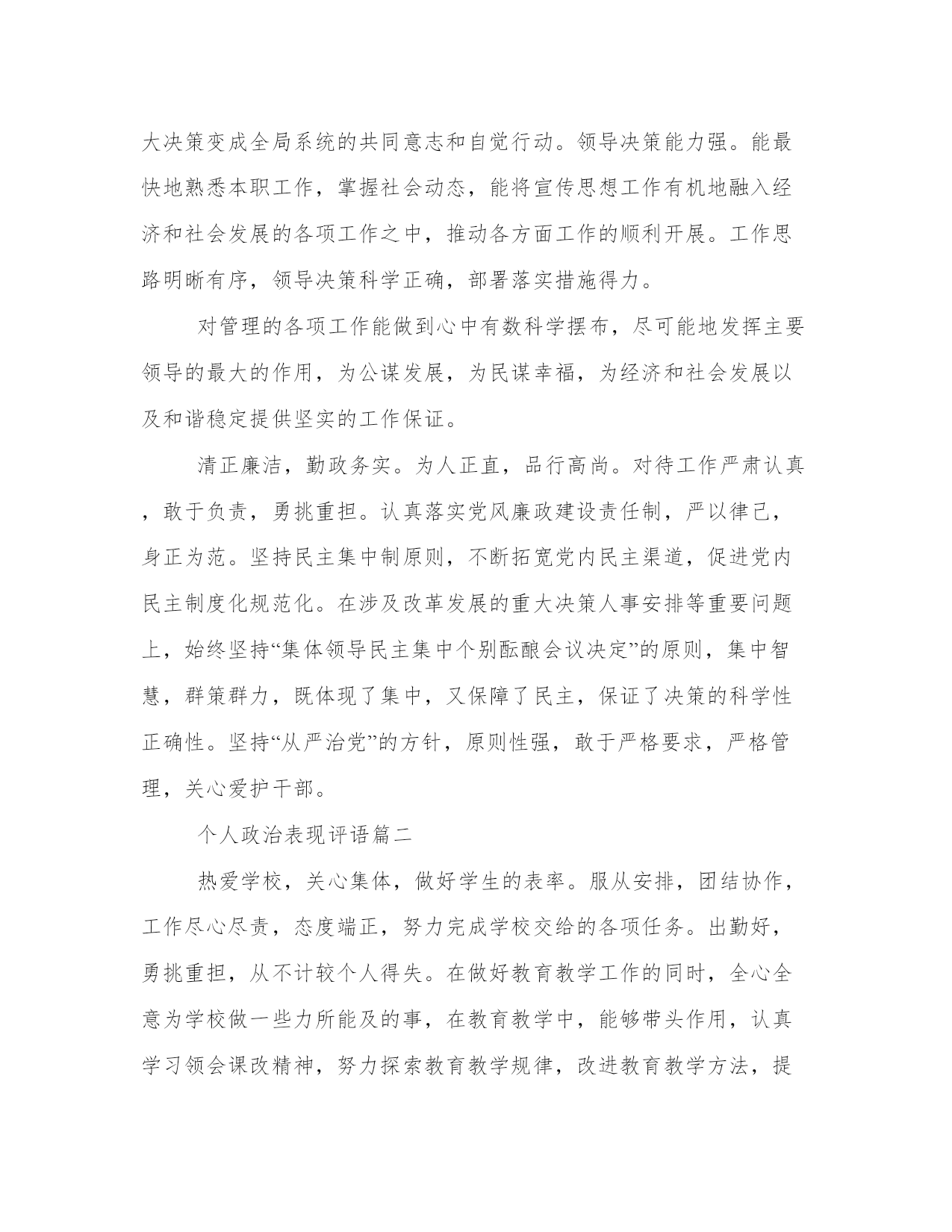 大决策变成全局系统的共同意志和自觉行动。领导决策能力强。能最快地熟悉本职工作，掌握社会动态，能将宣传思想工作有机地融入经济和社会发展的各项工作之中，推动各方面工作的顺利开展。工作思路明晰有序，领导决策科学正确，部署落实措施得力。

对管理的各项工作能做到心中有数科学摆布，尽可能地发挥主要领导的最大的作用，为公谋发展，为民谋幸福，为经济和社会发展以及和谐稳定提供坚实的工作保证。

清正廉洁，勤政务实。为人正直，品行高尚。对待工作严肃认真，敢于负责，勇挑重担。认真落实党风廉政建设责任制，严以律己，身正为范。坚持民主集中制原则，不断拓宽党内民主渠道，促进党内民主制度化规范化。在涉及改革发展的重大决策人事安排等重要问题上，始终坚持“集体领导民主集中个别酝酿会议决定”的原则，集中智慧，群策群力，既体现了集中，又保障了民主，保证了决策的科学性正确性。坚持“从严治党”的方针，原则性强，敢于严格要求，严格管理，关心爱护干部。

个人政治表现评语篇二

热爱学校，关心集体，做好学生的表率。服从安排，团结协作，工作尽心尽责，态度端正，努力完成学校交给的各项任务。出勤好，勇挑重担，从不计较个人得失。在做好教育教学工作的同时，全心全意为学校做一些力所能及的事，在教育教学中，能够带头作用，认真学习领会课改精神，努力探索教育教学规律，改进教育教学方法，提